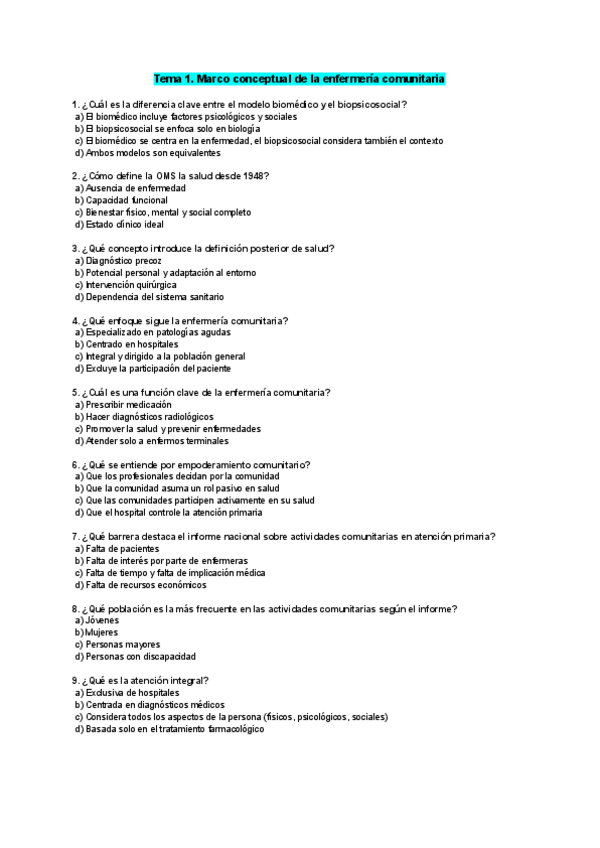 Tema 1. Marco conceptual de la enfermería comunitaria

1. ¿Cuál es la diferencia clave entre el modelo biomédico y el biopsicosocial?
a) El biomédico incluye factores psicológicos y sociales
b) El biopsicosocial se enfoca solo en biología
c) El biomédico se centra en la enfermedad, el biopsicosocial considera también el contexto
d) Ambos modelos son equivalentes

2. ¿Cómo define la OMS la salud desde 1948?
a) Ausencia de enfermedad
b) Capacidad funcional
c) Bienestar físico, mental y social completo
d) Estado clínico ideal

3. ¿Qué concepto introduce la definición posterior de salud?
a) Diagnóstico precoz
b) Potencial personal y adaptación al entorno
c) Intervención quirúrgica
d) Dependencia del sistema sanitario

4. ¿Qué enfoque sigue la enfermería comunitaria?
a) Especializado en patologías agudas
b) Centrado en hospitales
c) Integral y dirigido a la población general
d) Excluye la participación del paciente

5. ¿Cuál es una función clave de la enfermería comunitaria?
a) Prescribir medicación
b) Hacer diagnósticos radiológicos
c) Promover la salud y prevenir enfermedades
d) Atender solo a enfermos terminales

6. ¿Qué se entiende por empoderamiento comunitario?
a) Que los profesionales decidan por la comunidad
b) Que la comunidad asuma un rol pasivo en salud
c) Que las comunidades participen activamente en su salud
d) Que el hospital controle la atención primaria

7. ¿Qué barrera destaca el informe nacional sobre actividades comunitarias en atención primaria?
a) Falta de pacientes
b) Falta de interés por parte de enfermeras
c) Falta de tiempo y falta de implicación médica
d) Falta de recursos económicos

8. ¿Qué población es la más frecuente en las actividades comunitarias según el informe?
a) Jóvenes
b) Mujeres
c) Personas mayores
d) Personas con discapacidad

9. ¿Qué es la atención integral?
a) Exclusiva de hospitales
b) Centrada en diagnósticos médicos
c) Considera todos los aspectos de la persona (físicos, psicológicos, sociales)
d) Basada solo en el tratamiento farmacológico